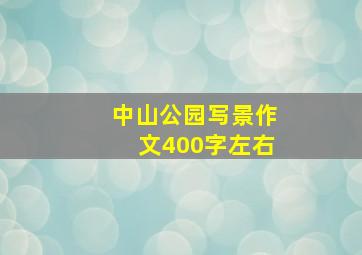 中山公园写景作文400字左右